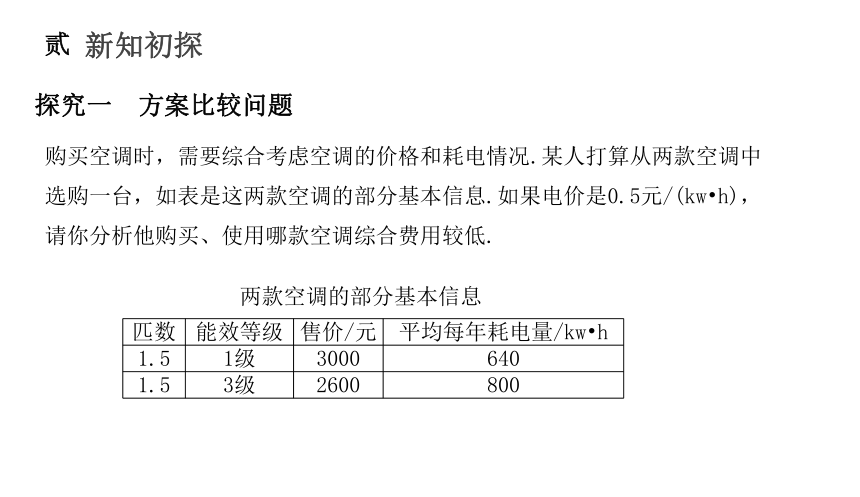 贰 新知初探

探究一 方案比较问题

购买空调时，需要综合考虑空调的价格和耗电情况.某人打算从两款空调中选购一台，如表是这两款空调的部分基本信息.如果电价是0.5元/(kw•h)，请你分析他购买、使用哪款空调综合费用较低.

两款空调的部分基本信息

| 匹数 | 能效等级 | 售价/元 | 平均每年耗电量/kw•h |
|---|---|---|---|
| 1.5 | 1级 | 3000 | 640 |
| 1.5 | 3级 | 2600 | 800 |